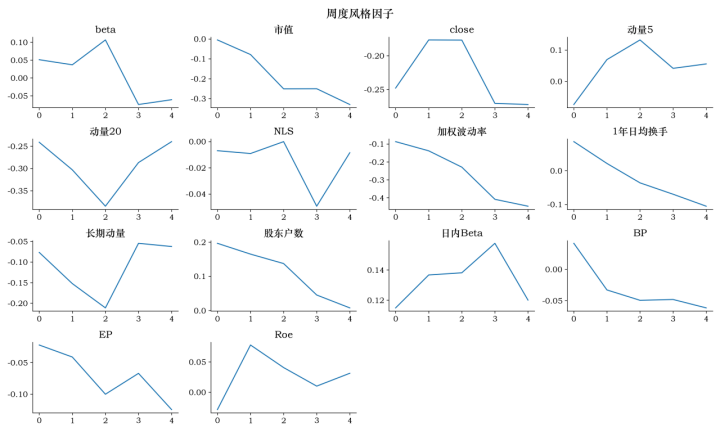 周度风格因子

beta
0.10
0.05
0.00
-0.05
0 1 2 3 4

市值
0.0
-0.1
-0.2
-0.3
0 1 2 3 4

close
-0.20
-0.25
0 1 2 3 4

动量5
0.1
0.0
0 1 2 3 4

动量20
-0.25
-0.30
-0.35
0 1 2 3 4

NLS
0.00
-0.02
-0.04
0 1 2 3 4

加权波动率
-0.1
-0.2
-0.3
-0.4
0 1 2 3 4

1年日均换手
0.0
-0.1
0 1 2 3 4

长期动量
-0.05
-0.10
-0.15
-0.20
0 1 2 3 4

股东户数
0.2
0.1
0.0
0 1 2 3 4

日内Beta
0.14
0.12
0 1 2 3 4

BP
0.00
-0.05
0 1 2 3 4

EP
-0.05
-0.10
0 1 2 3 4

Roe
0.05
0.00
0 1 2 3 4